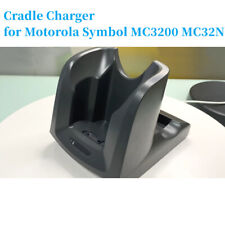 Cradle Charger
for Motorola Symbol MC3200 MC32N